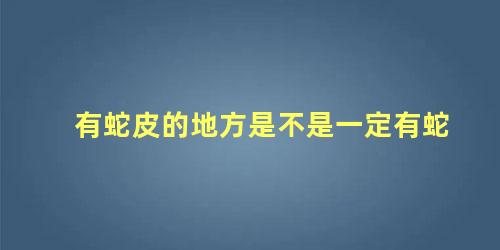 有蛇皮的地方是不是一定有蛇